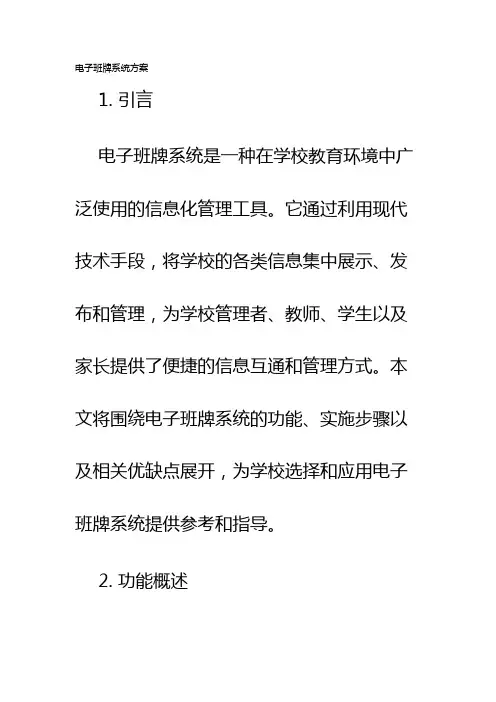 电子班牌系统方案

1. 引言

电子班牌系统是一种在学校教育环境中广泛使用的信息化管理工具。它通过利用现代技术手段，将学校的各类信息集中展示、发布和管理，为学校管理者、教师、学生以及家长提供了便捷的信息互通和管理方式。本文将围绕电子班牌系统的功能、实施步骤以及相关优缺点展开，为学校选择和应用电子班牌系统提供参考和指导。

2. 功能概述